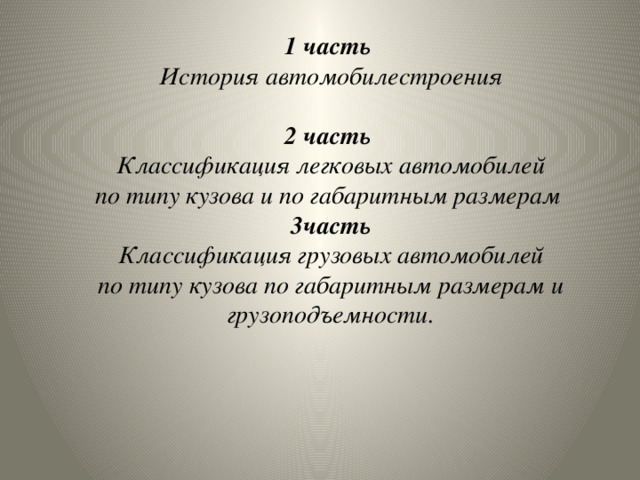 1 часть
История автомобилестроения

2 часть
Классификация легковых автомобилей по типу кузова и по габаритным размерам
3часть
Классификация грузовых автомобилей по типу кузова по габаритным размерам и грузоподъемности.